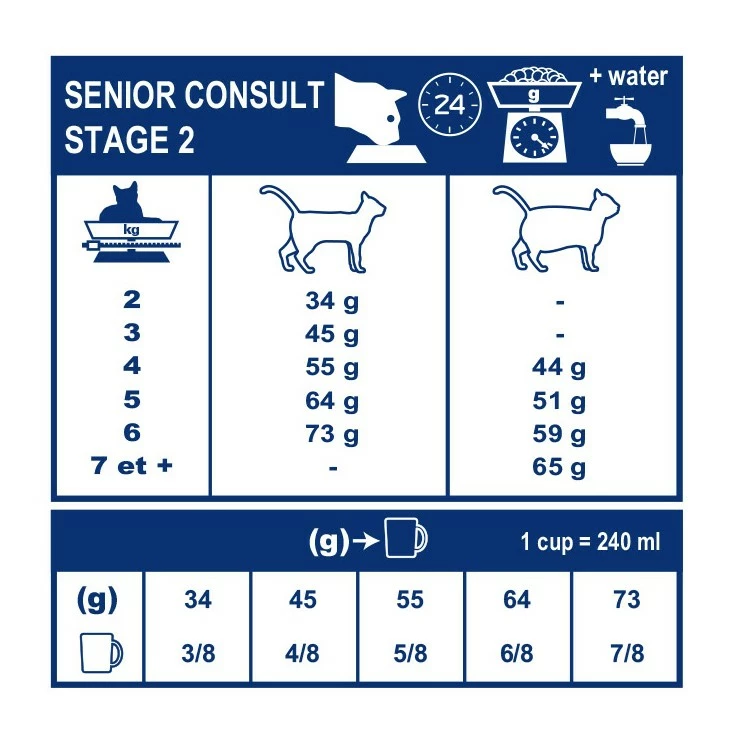 SENIOR CONSULT
STAGE 2

24

g

+ water

| kg | | |
|---|---|---|
| 2 | 34 g | - |
| 3 | 45 g | - |
| 4 | 55 g | 44 g |
| 5 | 64 g | 51 g |
| 6 | 73 g | 59 g |
| 7 et + | - | 65 g |

(g) →

1 cup = 240 ml

| (g) | 34 | 45 | 55 | 64 | 73 |
|---|---|---|---|---|---|
| | 3/8 | 4/8 | 5/8 | 6/8 | 7/8 |